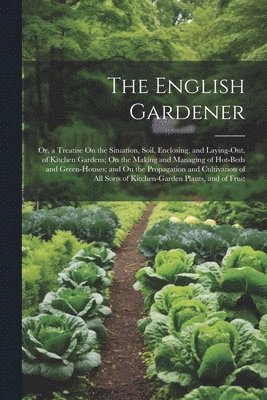 The English Gardener

Or, a Treatise On the Situation, Soil, Enclosing, and Laying-Out, of Kitchen Gardens; On the Making and Managing of Hot-Beds and Green-Houses; and On the Propagation and Cultivation of All Sorts of Kitchen-Garden Plants, and of Fruit